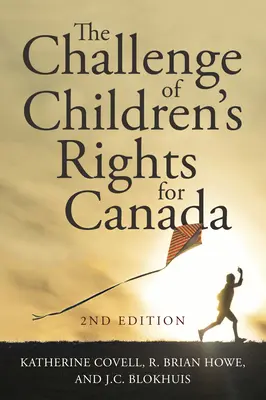 The Challenge of Children's Rights for Canada

2ND EDITION

KATHERINE COVELL, R. BRIAN HOWE, AND J.C. BLOKHUIS